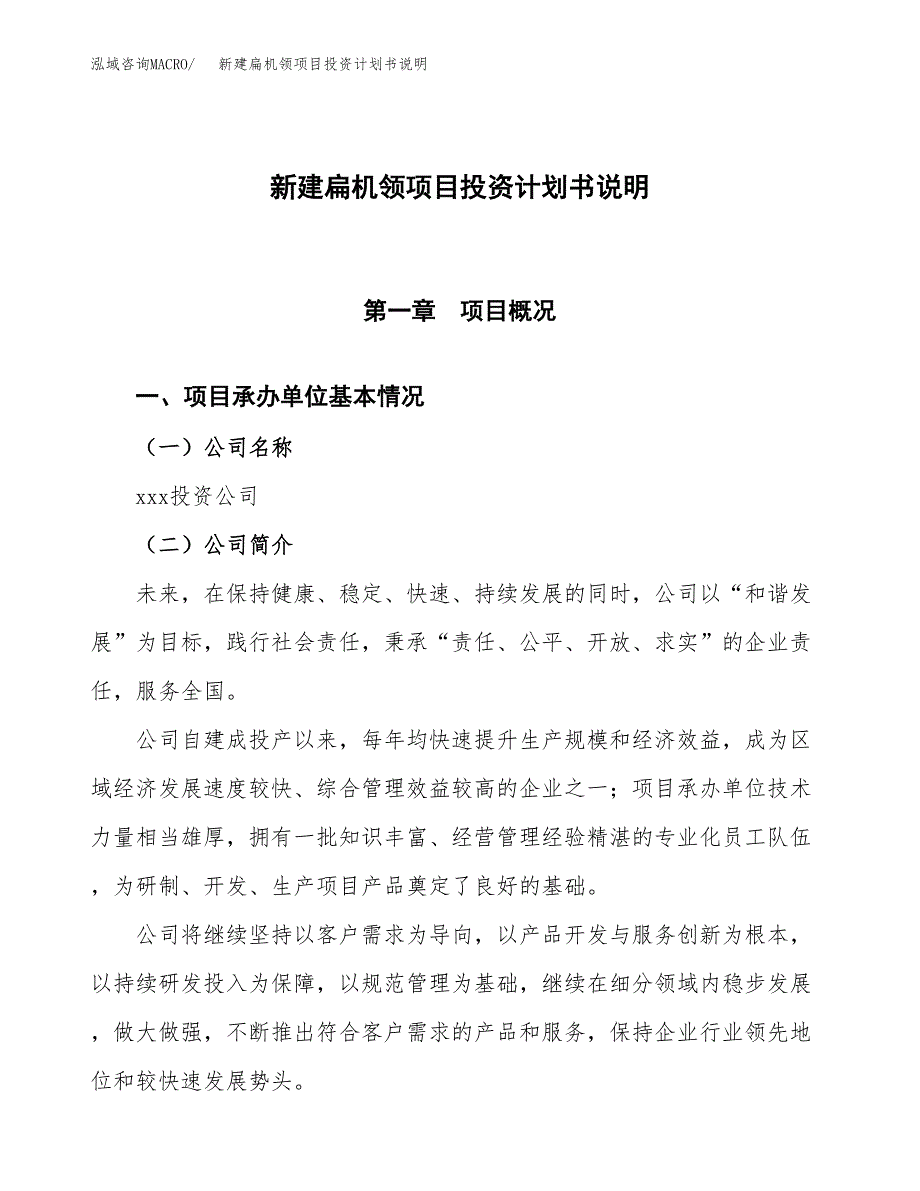 泓域咨询MACRO/　新建扁机领项目投资计划书说明

新建扁机领项目投资计划书说明

第一章　项目概况

一、项目承办单位基本情况

（一）公司名称

xxx投资公司

（二）公司简介

未来，在保持健康、稳定、快速、持续发展的同时，公司以“和谐发展”为目标，践行社会责任，秉承“责任、公平、开放、求实”的企业责任，服务全国。

公司自建成投产以来，每年均快速提升生产规模和经济效益，成为区域经济发展速度较快、综合管理效益较高的企业之一；项目承办单位技术力量相当雄厚，拥有一批知识丰富、经营管理经验精湛的专业化员工队伍，为研制、开发、生产项目产品奠定了良好的基础。

公司将继续坚持以客户需求为导向，以产品开发与服务创新为根本，以持续研发投入为保障，以规范管理为基础，继续在细分领域内稳步发展，做大做强，不断推出符合客户需求的产品和服务，保持企业行业领先地位和较快速发展势头。